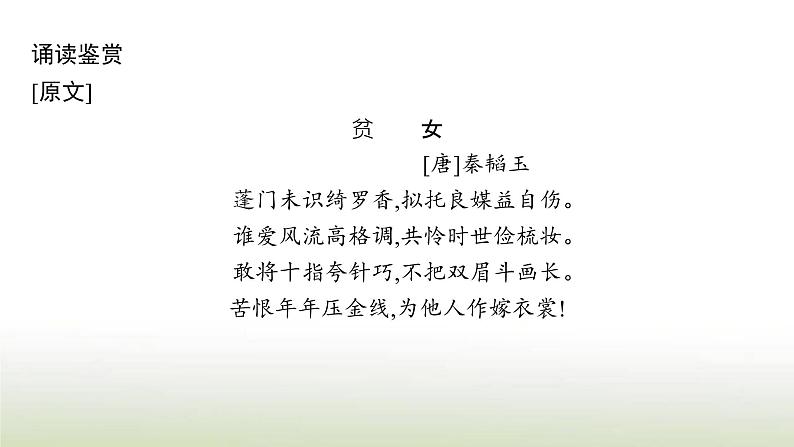 诵读鉴赏
[原文]

贫　女

[唐]秦韬玉

蓬门未识绮罗香,拟托良媒益自伤。
谁爱风流高格调,共怜时世俭梳妆。
敢将十指夸针巧,不把双眉斗画长。
苦恨年年压金线,为他人作嫁衣裳!